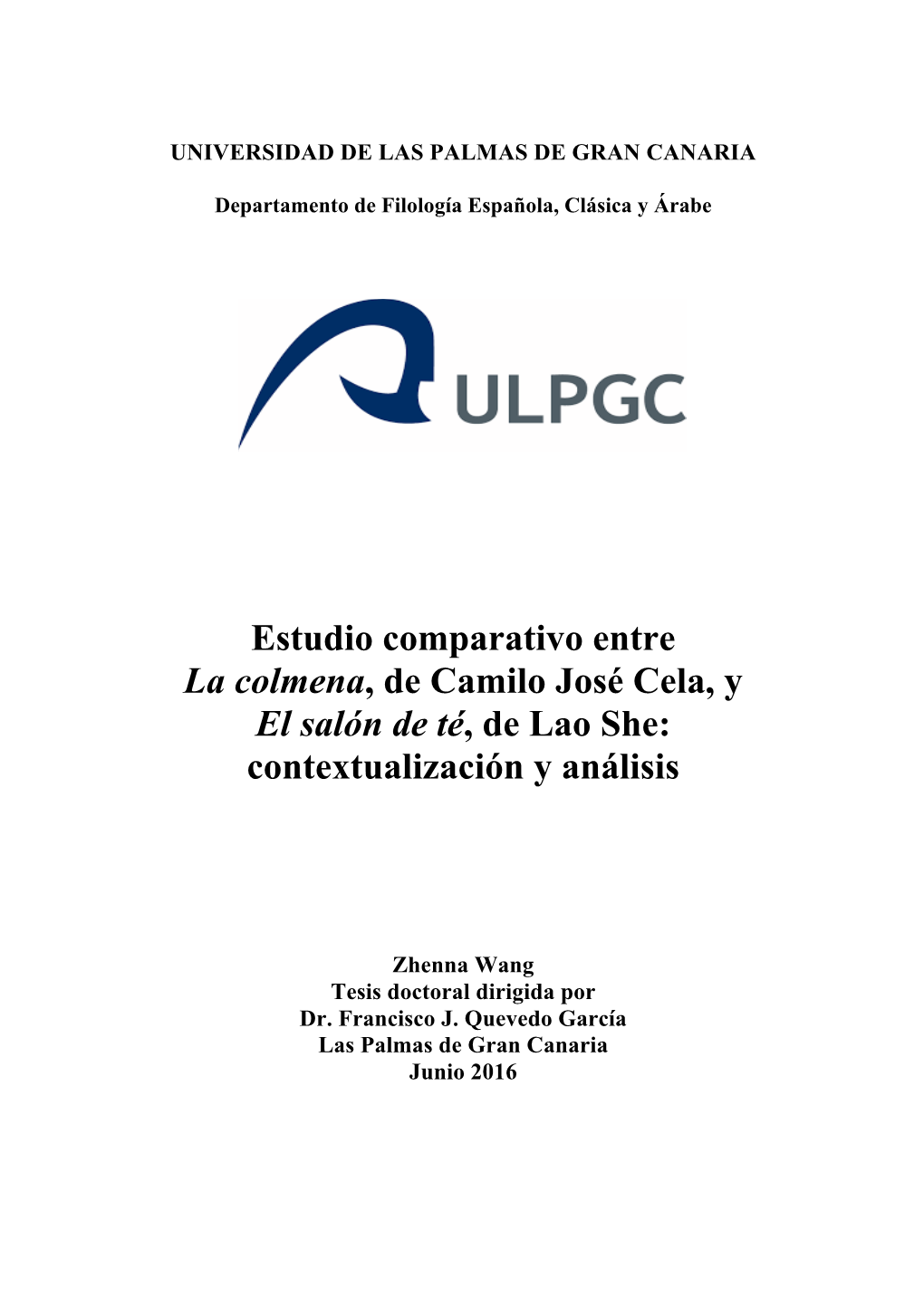 UNIVERSIDAD DE LAS PALMAS DE GRAN CANARIA

Departamento de Filología Española, Clásica y Árabe

ULPGC

Estudio comparativo entre
La colmena, de Camilo José Cela, y
El salón de té, de Lao She:
contextualización y análisis

Zhenna Wang
Tesis doctoral dirigida por
Dr. Francisco J. Quevedo García
Las Palmas de Gran Canaria
Junio 2016